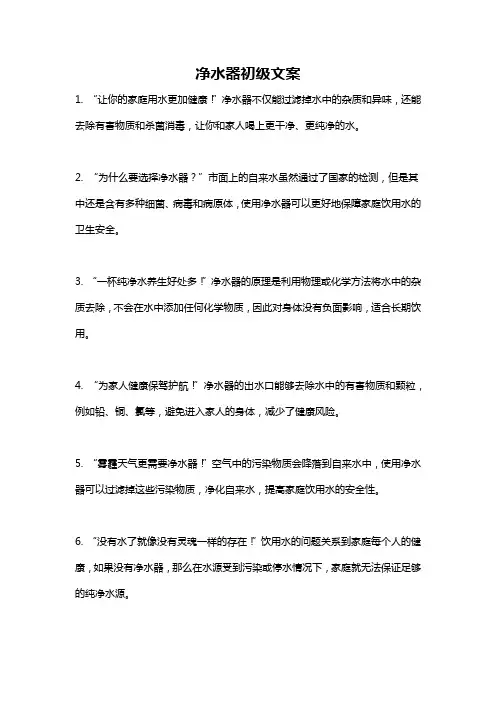 净水器初级文案

1. “让你的家庭用水更加健康！”净水器不仅能过滤掉水中的杂质和异味，还能去除有害物质和杀菌消毒，让你和家人喝上更干净、更纯净的水。

2. “为什么要选择净水器？”市面上的自来水虽然通过了国家的检测，但是其中还是含有多种细菌、病毒和病原体，使用净水器可以更好地保障家庭饮用水的卫生安全。

3. “一杯纯净水养生好处多！”净水器的原理是利用物理或化学方法将水中的杂质去除，不会在水中添加任何化学物质，因此对身体没有负面影响，适合长期饮用。

4. “为家人健康保驾护航！”净水器的出水口能够去除水中的有害物质和颗粒，例如铅、铜、氯等，避免进入家人的身体，减少了健康风险。

5. “雾霾天气更需要净水器！”空气中的污染物质会降落到自来水中，使用净水器可以过滤掉这些污染物质，净化自来水，提高家庭饮用水的安全性。

6. “没有水了就像没有灵魂一样的存在！”饮用水的问题关系到家庭每个人的健康，如果没有净水器，那么在水源受到污染或停水情况下，家庭就无法保证足够的纯净水源。